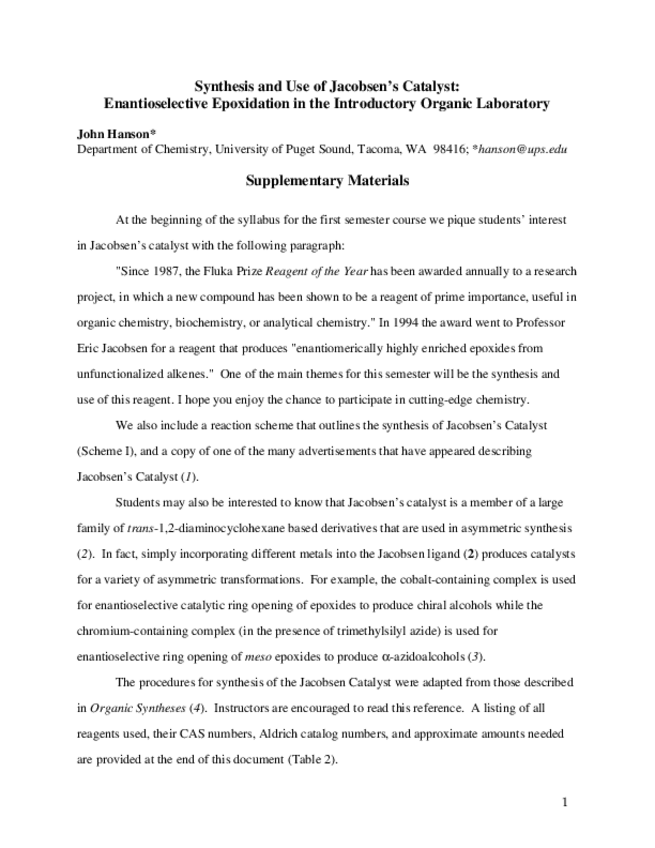 Synthesis and Use of Jacobsen's Catalyst:
Enantioselective Epoxidation in the Introductory Organic Laboratory

John Hanson*
Department of Chemistry, University of Puget Sound, Tacoma, WA 98416; *hanson@ups.edu

Supplementary Materials

At the beginning of the syllabus for the first semester course we pique students' interest in Jacobsen's catalyst with the following paragraph:

"Since 1987, the Fluka Prize Reagent of the Year has been awarded annually to a research project, in which a new compound has been shown to be a reagent of prime importance, useful in organic chemistry, biochemistry, or analytical chemistry." In 1994 the award went to Professor Eric Jacobsen for a reagent that produces "enantiomerically highly enriched epoxides from unfunctionalized alkenes." One of the main themes for this semester will be the synthesis and use of this reagent. I hope you enjoy the chance to participate in cutting-edge chemistry.

We also include a reaction scheme that outlines the synthesis of Jacobsen's Catalyst (Scheme I), and a copy of one of the many advertisements that have appeared describing Jacobsen's Catalyst (1).

Students may also be interested to know that Jacobsen's catalyst is a member of a large family of trans-1,2-diaminocyclohexane based derivatives that are used in asymmetric synthesis (2). In fact, simply incorporating different metals into the Jacobsen ligand (2) produces catalysts for a variety of asymmetric transformations. For example, the cobalt-containing complex is used for enantioselective catalytic ring opening of epoxides to produce chiral alcohols while the chromium-containing complex (in the presence of trimethylsilyl azide) is used for enantioselective ring opening of meso epoxides to produce $\alpha$-azidoalcohols (3).

The procedures for synthesis of the Jacobsen Catalyst were adapted from those described in Organic Syntheses (4). Instructors are encouraged to read this reference. A listing of all reagents used, their CAS numbers, Aldrich catalog numbers, and approximate amounts needed are provided at the end of this document (Table 2).

1